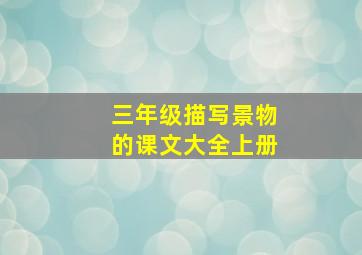 三年级描写景物的课文大全上册